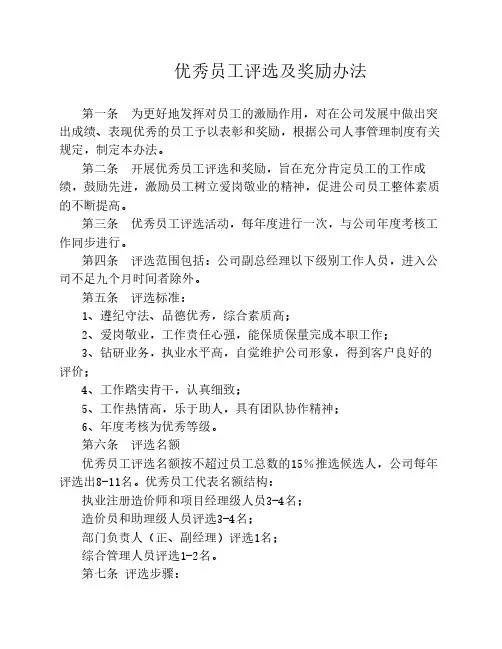 优秀员工评选及奖励办法

第一条　为更好地发挥对员工的激励作用，对在公司发展中做出突出成绩、表现优秀的员工予以表彰和奖励，根据公司人事管理制度有关规定，制定本办法。

第二条　开展优秀员工评选和奖励，旨在充分肯定员工的工作成绩，鼓励先进，激励员工树立爱岗敬业的精神，促进公司员工整体素质的不断提高。

第三条　优秀员工评选活动，每年度进行一次，与公司年度考核工作同步进行。

第四条　评选范围包括：公司副总经理以下级别工作人员，进入公司不足九个月时间者除外。

第五条　评选标准：

1、遵纪守法、品德优秀，综合素质高；

2、爱岗敬业，工作责任心强，能保质保量完成本职工作；

3、钻研业务，执业水平高，自觉维护公司形象，得到客户良好的评价；

4、工作踏实肯干，认真细致；

5、工作热情高，乐于助人，具有团队协作精神；

6、年度考核为优秀等级。

第六条　评选名额

优秀员工评选名额按不超过员工总数的15％推选候选人，公司每年评选出8-11名。优秀员工代表名额结构：

执业注册造价师和项目经理级人员3-4名；

造价员和助理级人员评选3-4名；

部门负责人（正、副经理）评选1名；

综合管理人员评选1-2名。

第七条　评选步骤：